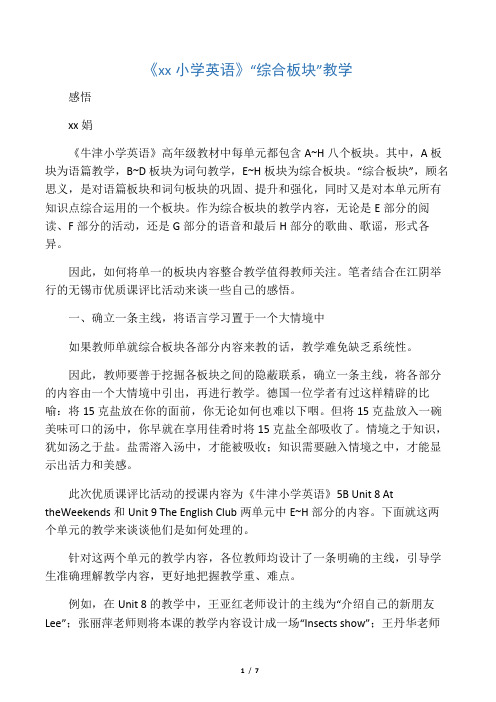 《xx 小学英语》“综合板块”教学

感悟

xx 娟

《牛津小学英语》高年级教材中每单元都包含 A~H 八个板块。其中，A 板块为语篇教学，B~D 板块为词句教学，E~H 板块为综合板块。“综合板块”，顾名思义，是对语篇板块和词句板块的巩固、提升和强化，同时又是对本单元所有知识点综合运用的一个板块。作为综合板块的教学内容，无论是 E 部分的阅读、F 部分的活动，还是 G 部分的语音和最后 H 部分的歌曲、歌谣，形式各异。

因此，如何将单一的板块内容整合教学值得教师关注。笔者结合在江阴举行的无锡市优质课评比活动来谈一些自己的感悟。

一、确立一条主线，将语言学习置于一个大情境中

如果教师单就综合板块各部分内容来教的话，教学难免缺乏系统性。

因此，教师要善于挖掘各板块之间的隐蔽联系，确立一条主线，将各部分的内容由一个大情境中引出，再进行教学。德国一位学者有过这样精辟的比喻：将 15 克盐放在你的面前，你无论如何也难以下咽。但将 15 克盐放入一碗美味可口的汤中，你早就在享用佳肴时将 15 克盐全部吸收了。情境之于知识，犹如汤之于盐。盐需溶入汤中，才能被吸收；知识需要融入情境之中，才能显示出活力和美感。

此次优质课评比活动的授课内容为《牛津小学英语》5B Unit 8 At theWeekends 和 Unit 9 The English Club 两单元中 E~H 部分的内容。下面就这两个单元的教学来谈谈他们是如何处理的。

针对这两个单元的教学内容，各位教师均设计了一条明确的主线，引导学生准确理解教学内容，更好地把握教学重、难点。

例如，在 Unit 8 的教学中，王亚红老师设计的主线为“介绍自己的新朋友 Lee”；张丽萍老师则将本课的教学内容设计成一场“Insects show”；王丹华老师

1 / 7